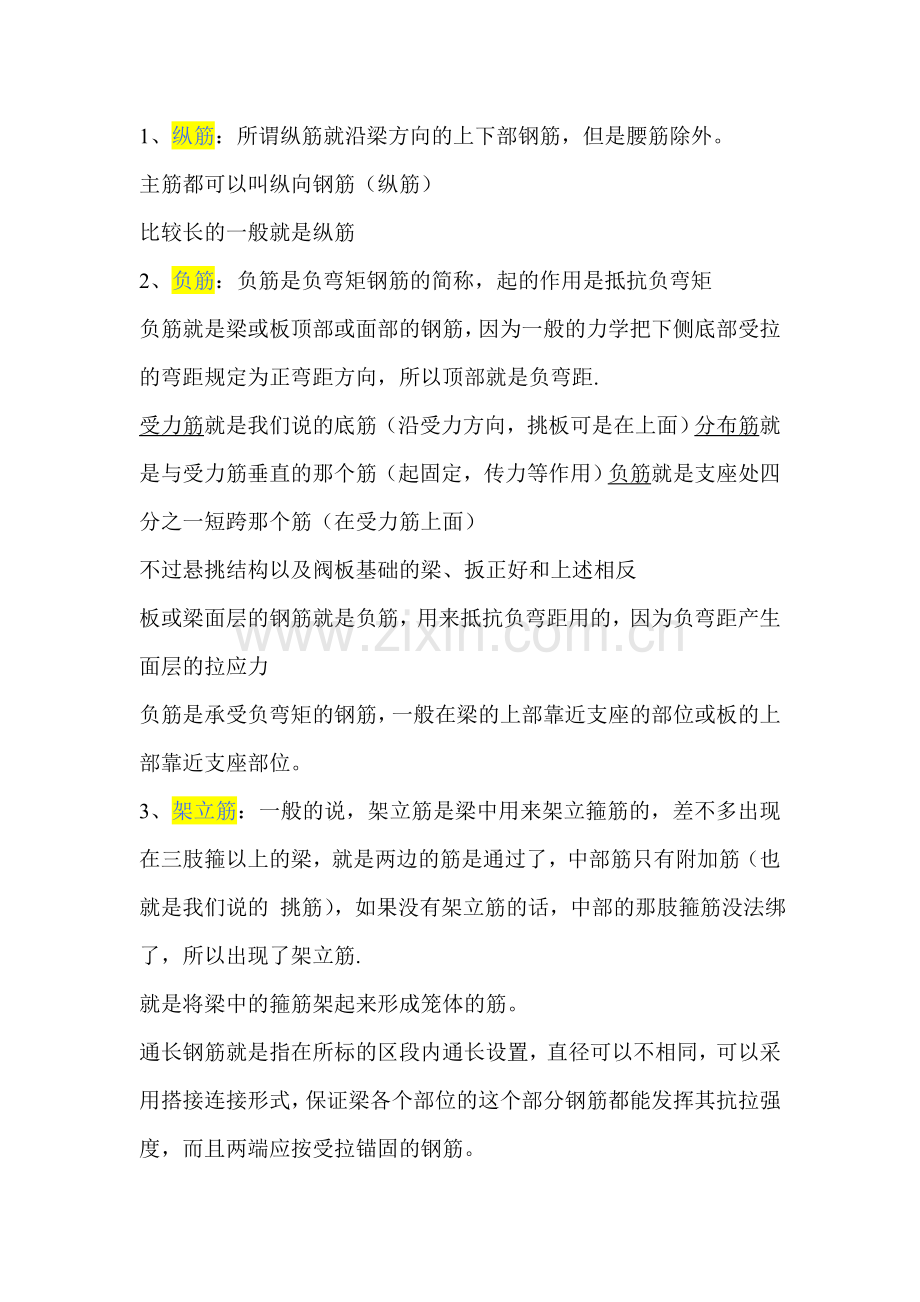 1、纵筋：所谓纵筋就沿梁方向的上下部钢筋，但是腰筋除外。

主筋都可以叫纵向钢筋（纵筋）

比较长的一般就是纵筋

2、负筋：负筋是负弯矩钢筋的简称，起的作用是抵抗负弯矩

负筋就是梁或板顶部或面部的钢筋，因为一般的力学把下侧底部受拉的弯距规定为正弯距方向，所以顶部就是负弯距.

受力筋就是我们说的底筋（沿受力方向，挑板可是在上面）分布筋就是与受力筋垂直的那个筋（起固定，传力等作用）负筋就是支座处四分之一短跨那个筋（在受力筋上面）

不过悬挑结构以及阀板基础的梁、扳正好和上述相反

板或梁面层的钢筋就是负筋，用来抵抗负弯距用的，因为负弯距产生面层的拉应力

负筋是承受负弯矩的钢筋，一般在梁的上部靠近支座的部位或板的上部靠近支座部位。

3、架立筋：一般的说，架立筋是梁中用来架立箍筋的，差不多出现在三肢箍以上的梁，就是两边的筋是通过了，中部筋只有附加筋（也就是我们说的 挑筋），如果没有架立筋的话，中部的那肢箍筋没法绑了，所以出现了架立筋.

就是将梁中的箍筋架起来形成笼体的筋。

通长钢筋就是指在所标的区段内通长设置，直径可以不相同，可以采用搭接连接形式，保证梁各个部位的这个部分钢筋都能发挥其抗拉强度，而且两端应按受拉锚固的钢筋。

www.zixin.com.cn